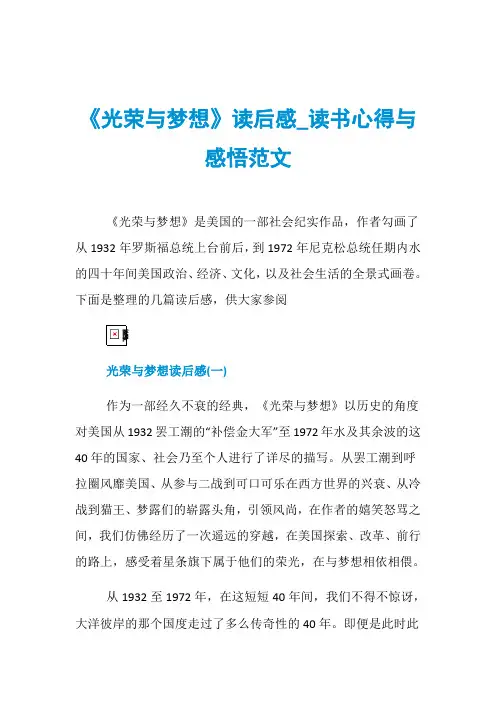 《光荣与梦想》读后感_读书心得与感悟范文

《光荣与梦想》是美国的一部社会纪实作品，作者勾画了从 1932 年罗斯福总统上台前后，到 1972 年尼克松总统任期内水的四十年间美国政治、经济、文化，以及社会生活的全景式画卷。下面是整理的几篇读后感，供大家参阅

光荣与梦想读后感(一)

作为一部经久不衰的经典，《光荣与梦想》以历史的角度对美国从 1932 罢工潮的“补偿金大军”至 1972 年水及其余波的这 40 年的国家、社会乃至个人进行了详尽的描写。从罢工潮到呼拉圈风靡美国、从参与二战到可口可乐在西方世界的兴衰、从冷战到猫王、梦露们的崭露头角，引领风尚，在作者的嬉笑怒骂之间，我们仿佛经历了一次遥远的穿越，在美国探索、改革、前行的路上，感受着星条旗下属于他们的荣光，在与梦想相依相偎。

从 1932 至 1972 年，在这短短 40 年间，我们不得不惊讶，大洋彼岸的那个国度走过了多么传奇性的 40 年。即便是此时此